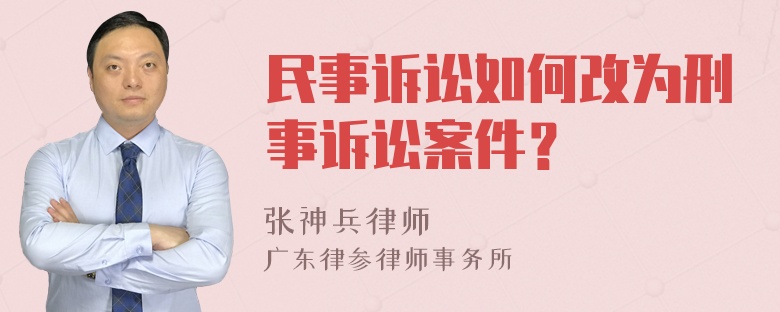 民事诉讼如何改为刑事诉讼案件？

张神兵律师

广东律参律师事务所